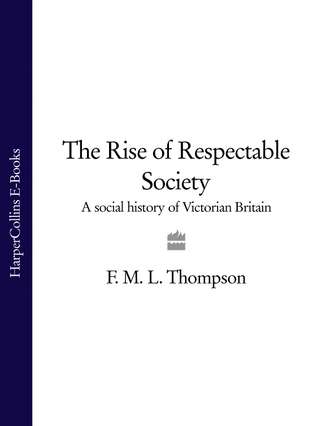 HarperCollins E-Books

The Rise of Respectable Society

A social history of Victorian Britain

F. M. L. Thompson